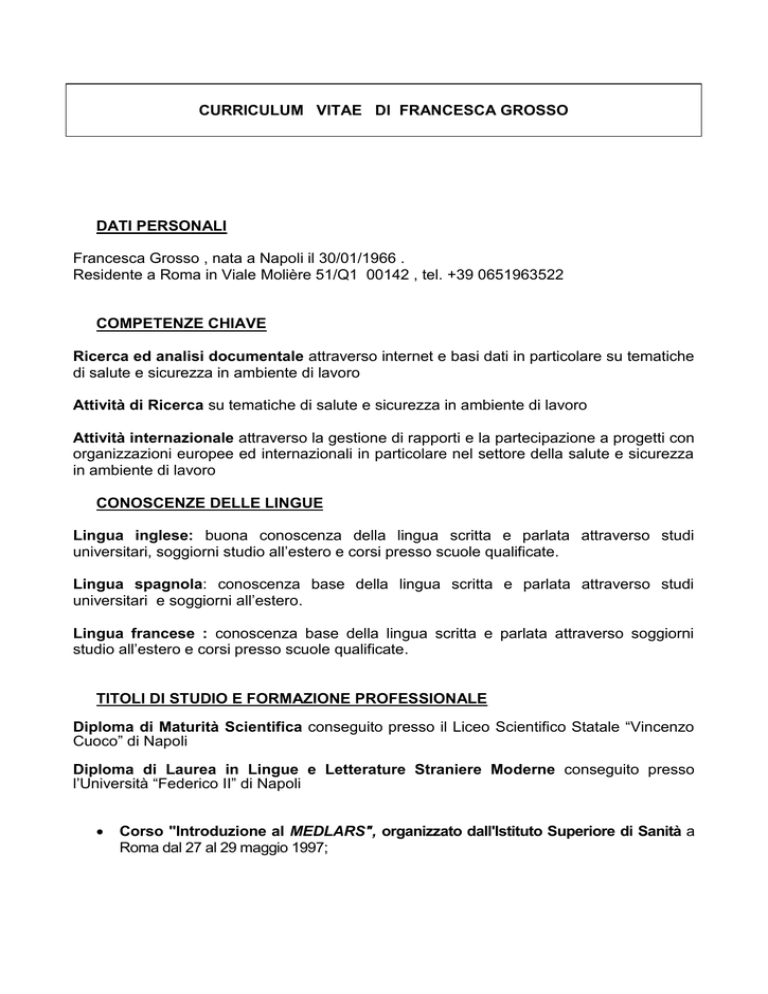 CURRICULUM VITAE DI FRANCESCA GROSSO

DATI PERSONALI

Francesca Grosso , nata a Napoli il 30/01/1966 .
Residente a Roma in Viale Molière 51/Q1 00142 , tel. +39 0651963522

COMPETENZE CHIAVE

Ricerca ed analisi documentale attraverso internet e basi dati in particolare su tematiche di salute e sicurezza in ambiente di lavoro

Attività di Ricerca su tematiche di salute e sicurezza in ambiente di lavoro

Attività internazionale attraverso la gestione di rapporti e la partecipazione a progetti con organizzazioni europee ed internazionali in particolare nel settore della salute e sicurezza in ambiente di lavoro

CONOSCENZE DELLE LINGUE

Lingua inglese: buona conoscenza della lingua scritta e parlata attraverso studi universitari, soggiorni studio all'estero e corsi presso scuole qualificate.

Lingua spagnola: conoscenza base della lingua scritta e parlata attraverso studi universitari e soggiorni all'estero.

Lingua francese : conoscenza base della lingua scritta e parlata attraverso soggiorni studio all'estero e corsi presso scuole qualificate.

TITOLI DI STUDIO E FORMAZIONE PROFESSIONALE

Diploma di Maturità Scientifica conseguito presso il Liceo Scientifico Statale "Vincenzo Cuoco" di Napoli

Diploma di Laurea in Lingue e Letterature Straniere Moderne conseguito presso l'Università "Federico II" di Napoli

• Corso "Introduzione al MEDLARS", organizzato dall'Istituto Superiore di Sanità a Roma dal 27 al 29 maggio 1997;